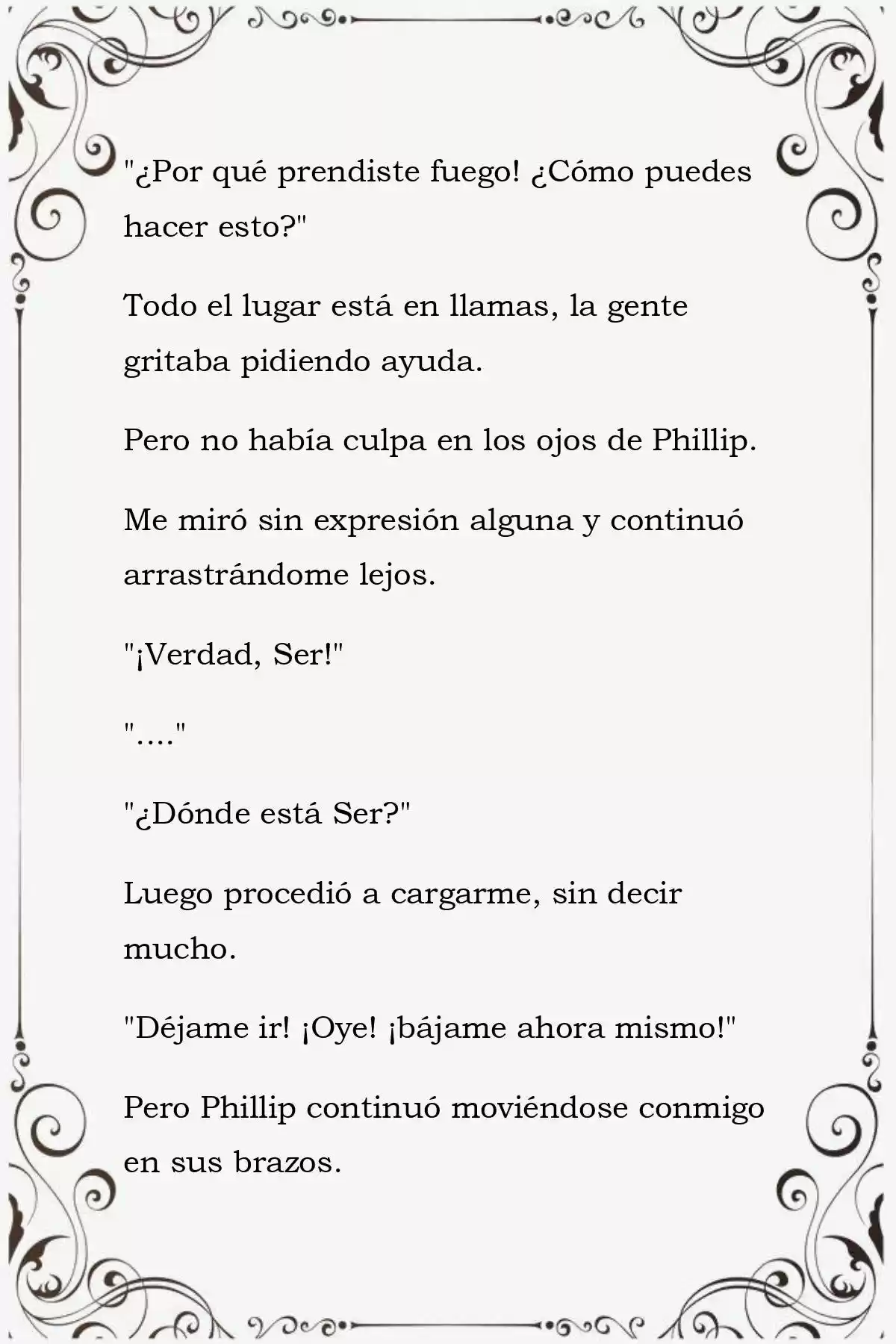 "¿Por qué prendiste fuego! ¿Cómo puedes hacer esto?"

Todo el lugar está en llamas, la gente gritaba pidiendo ayuda.

Pero no había culpa en los ojos de Phillip.

Me miró sin expresión alguna y continuó arrastrándome lejos.

"¡Verdad, Ser!"

"...."

"¿Dónde está Ser?"

Luego procedió a cargarme, sin decir mucho.

"Déjame ir! ¡Oye! ¡bájame ahora mismo!"

Pero Phillip continuó moviéndose conmigo en sus brazos.